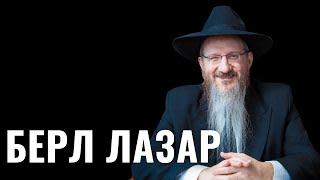 БЕРЛ ЛАЗАР